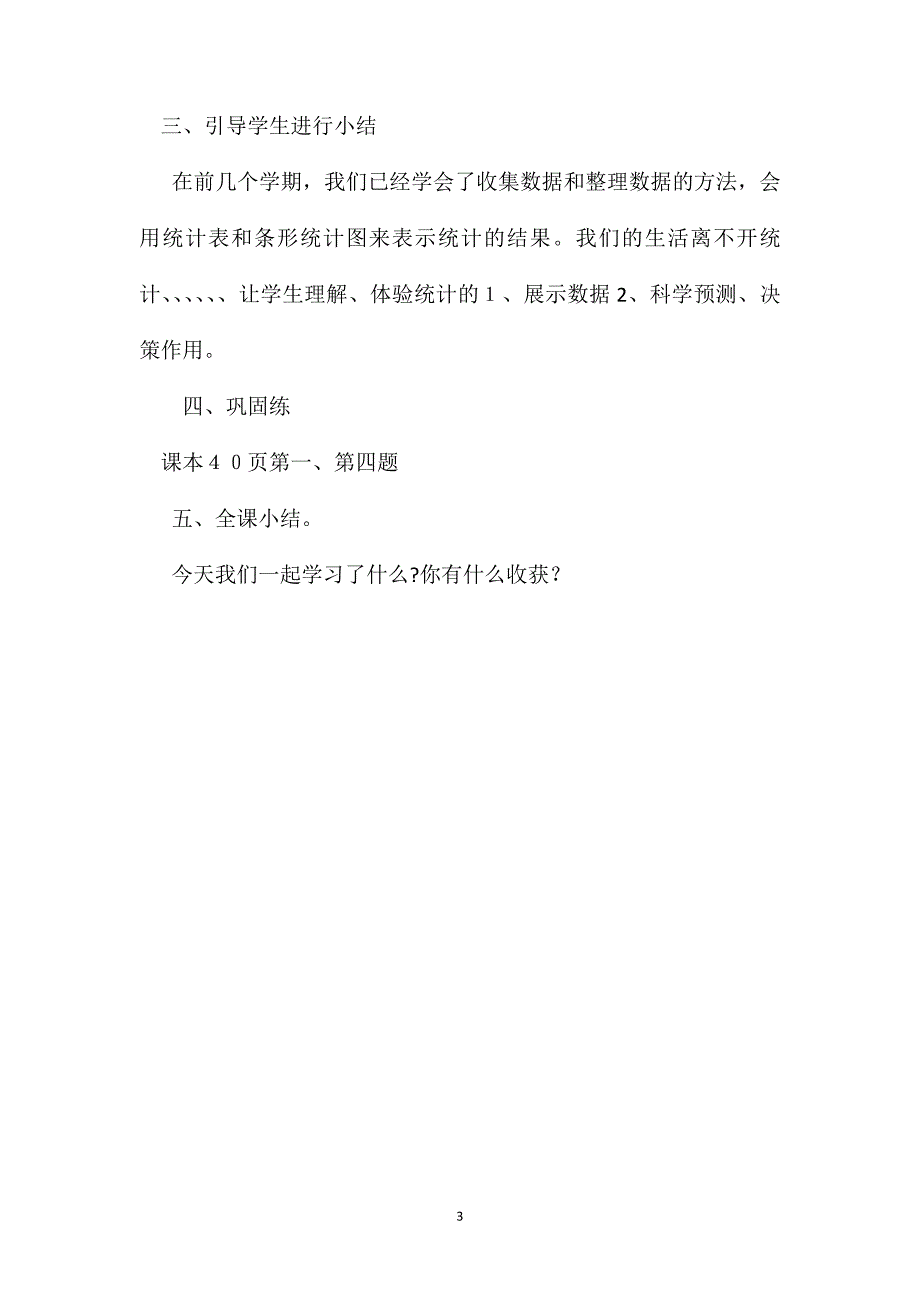 三、引导学生进行小结

在前几个学期，我们已经学会了收集数据和整理数据的方法，会用统计表和条形统计图来表示统计的结果。我们的生活离不开统计、、、、、、让学生理解、体验统计的 1 、展示数据 2、科学预测、决策作用。

四、巩固练

课本 4 0 页第一、第四题

五、全课小结。

今天我们一起学习了什么?你有什么收获？

3